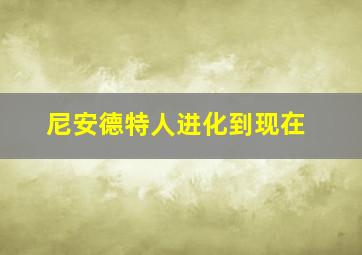 尼安德特人进化到现在